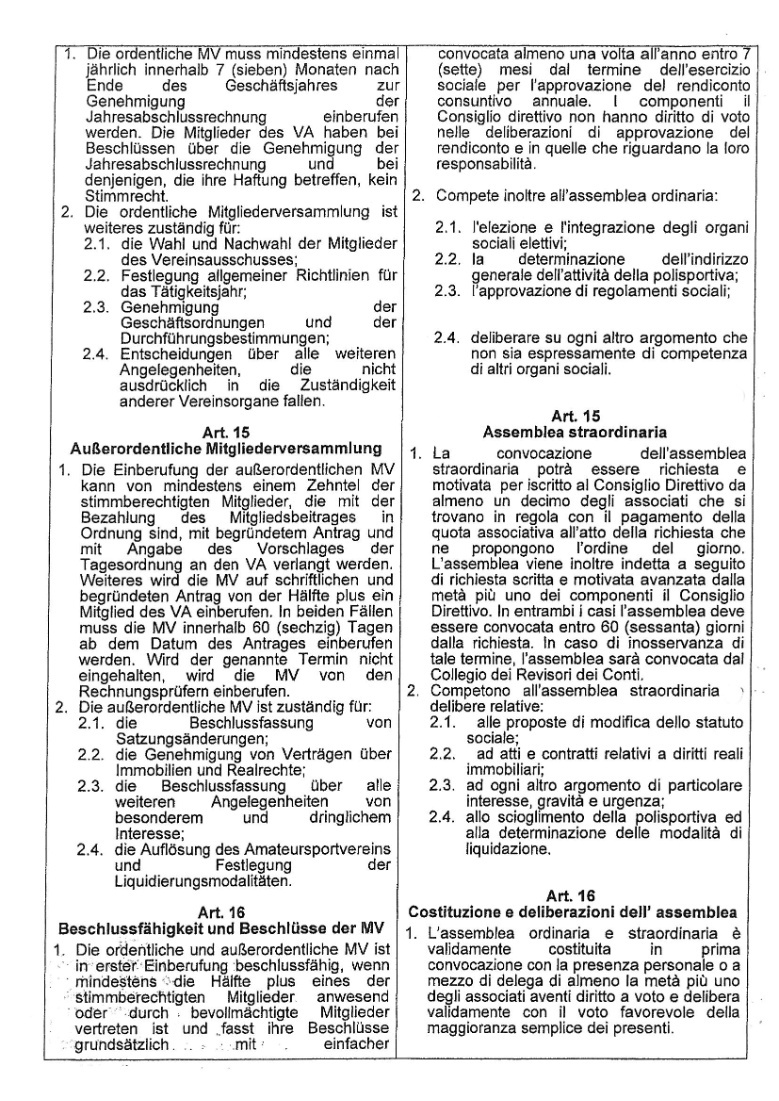 1. Die ordentliche MV muss mindestens einmal jährlich innerhalb 7 (sieben) Monaten nach Ende des Geschäftsjahres zur Genehmigung der Jahresabschlussrechnung einberufen werden. Die Mitglieder des VA haben bei Beschlüssen über die Genehmigung der Jahresabschlussrechnung und bei denjenigen, die ihre Haftung betreffen, kein Stimmrecht.
2. Die ordentliche Mitgliederversammlung ist weiteres zuständig für:
2.1. die Wahl und Nachwahl der Mitglieder des Vereinsausschusses;
2.2. Festlegung allgemeiner Richtlinien für das Tätigkeitsjahr;
2.3. Genehmigung der Geschäftsordnungen und der Durchführungsbestimmungen;
2.4. Entscheidungen über alle weiteren Angelegenheiten, die nicht ausdrücklich in die Zuständigkeit anderer Vereinsorgane fallen.

Art. 15
Außerordentliche Mitgliederversammlung
1. Die Einberufung der außerordentlichen MV kann von mindestens einem Zehntel der stimmberechtigten Mitglieder, die mit der Bezahlung des Mitgliedsbeitrages in Ordnung sind, mit begründetem Antrag und mit Angabe des Vorschlages der Tagesordnung an den VA verlangt werden. Weiteres wird die MV auf schriftlichen und begründeten Antrag von der Hälfte plus ein Mitglied des VA einberufen. In beiden Fällen muss die MV innerhalb 60 (sechzig) Tagen ab dem Datum des Antrages einberufen werden. Wird der genannte Termin nicht eingehalten, wird die MV von den Rechnungsprüfern einberufen.
2. Die außerordentliche MV ist zuständig für:
2.1. die Beschlussfassung von Satzungsänderungen;
2.2. die Genehmigung von Verträgen über Immobilien und Realrechte;
2.3. die Beschlussfassung über alle weiteren Angelegenheiten von besonderem und dringlichem Interesse;
2.4. die Auflösung des Amateursportvereins und Festlegung der Liquidierungsmodalitäten.

Art. 16
Beschlussfähigkeit und Beschlüsse der MV
1. Die ordentliche und außerordentliche MV ist in erster Einberufung beschlussfähig, wenn mindestens die Hälfte plus eines der stimmberechtigten Mitglieder anwesend oder durch bevollmächtigte Mitglieder vertreten ist und fasst ihre Beschlüsse grundsätzlich mit einfacher

convocata almeno una volta all'anno entro 7 (sette) mesi dal termine dell'esercizio sociale per l'approvazione del rendiconto consuntivo annuale. I componenti il Consiglio direttivo non hanno diritto di voto nelle deliberazioni di approvazione del rendiconto e in quelle che riguardano la loro responsabilità.
2. Compete inoltre all'assemblea ordinaria:
2.1. l'elezione e l'integrazione degli organi sociali elettivi;
2.2. la determinazione dell'indirizzo generale dell'attività della polisportiva;
2.3. l'approvazione di regolamenti sociali;
2.4. deliberare su ogni altro argomento che non sia espressamente di competenza di altri organi sociali.

Art. 15
Assemblea straordinaria
1. La convocazione dell'assemblea straordinaria potrà essere richiesta e motivata per iscritto al Consiglio Direttivo da almeno un decimo degli associati che si trovano in regola con il pagamento della quota associativa all'atto della richiesta che ne propongono l'ordine del giorno. L'assemblea viene inoltre indetta a seguito di richiesta scritta e motivata avanzata dalla metà più uno dei componenti il Consiglio Direttivo. In entrambi i casi l'assemblea deve essere convocata entro 60 (sessanta) giorni dalla richiesta. In caso di inosservanza di tale termine, l'assemblea sarà convocata dal Collegio dei Revisori dei Conti.
2. Competono all'assemblea straordinaria delibere relative:
2.1. alle proposte di modifica dello statuto sociale;
2.2. ad atti e contratti relativi a diritti reali immobiliari;
2.3. ad ogni altro argomento di particolare interesse, gravità e urgenza;
2.4. allo scioglimento della polisportiva ed alla determinazione delle modalità di liquidazione.

Art. 16
Costituzione e deliberazioni dell' assemblea
1. L'assemblea ordinaria e straordinaria è validamente costituita in prima convocazione con la presenza personale o a mezzo di delega di almeno la metà più uno degli associati aventi diritto a voto e delibera validamente con il voto favorevole della maggioranza semplice dei presenti.